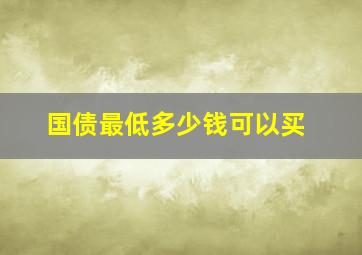 国债最低多少钱可以买